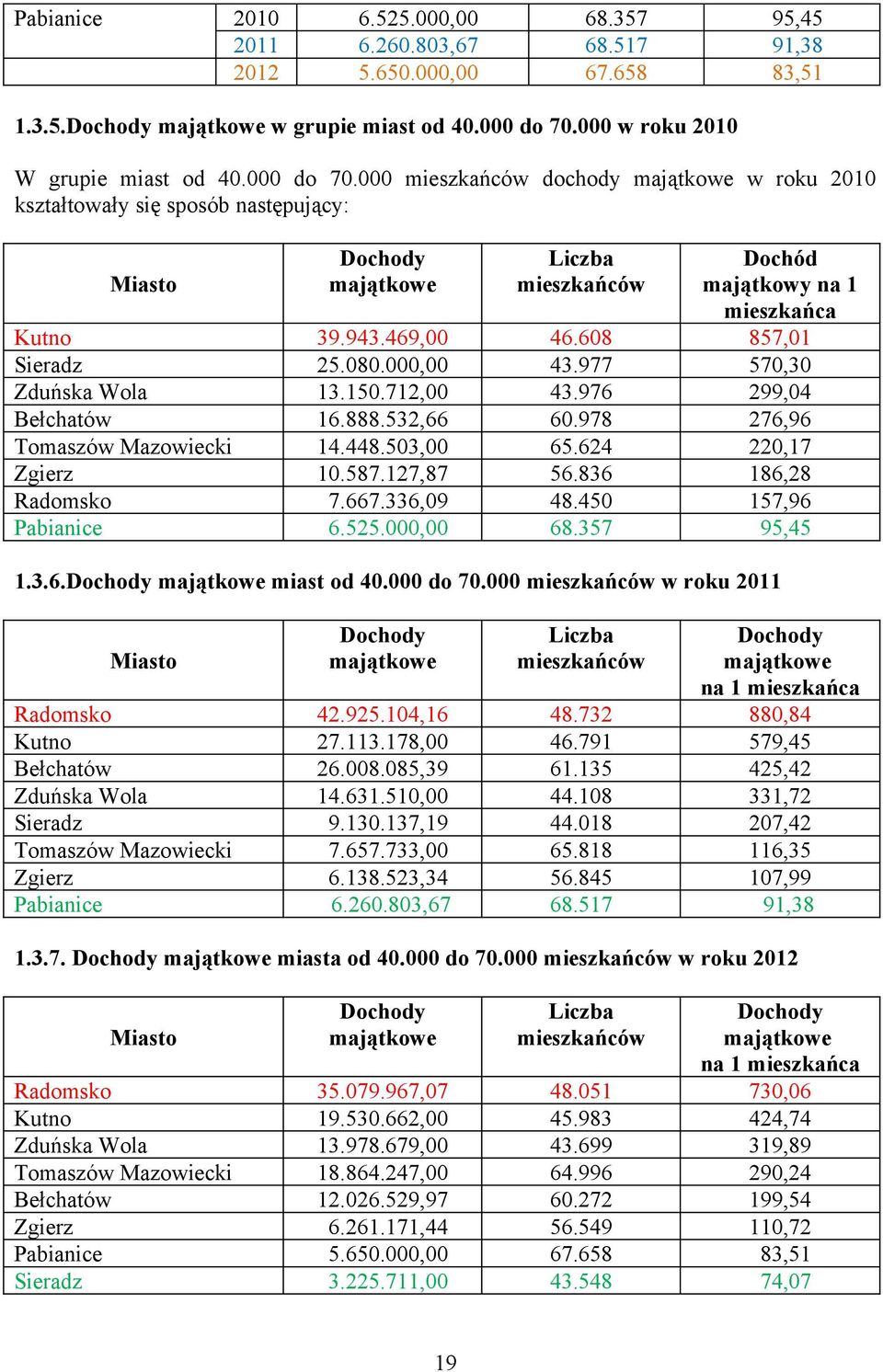 | Pabianice | 2010 | 6.525.000,00 | 68.357 | 95,45 |
|---|---|---|---|---|
| | 2011 | 6.260.803,67 | 68.517 | 91,38 |
| | 2012 | 5.650.000,00 | 67.658 | 83,51 |

1.3.5.Dochody majątkowe w grupie miast od 40.000 do 70.000 w roku 2010

W grupie miast od 40.000 do 70.000 mieszkańców dochody majątkowe w roku 2010 kształtowały się sposób następujący:

| Miasto | Dochody majątkowe | Liczba mieszkańców | Dochód majątkowy na 1 mieszkańca |
|---|---|---|---|
| Kutno | 39.943.469,00 | 46.608 | 857,01 |
| Sieradz | 25.080.000,00 | 43.977 | 570,30 |
| Zduńska Wola | 13.150.712,00 | 43.976 | 299,04 |
| Bełchatów | 16.888.532,66 | 60.978 | 276,96 |
| Tomaszów Mazowiecki | 14.448.503,00 | 65.624 | 220,17 |
| Zgierz | 10.587.127,87 | 56.836 | 186,28 |
| Radomsko | 7.667.336,09 | 48.450 | 157,96 |
| Pabianice | 6.525.000,00 | 68.357 | 95,45 |

1.3.6.Dochody majątkowe miast od 40.000 do 70.000 mieszkańców w roku 2011

| Miasto | Dochody majątkowe | Liczba mieszkańców | Dochody majątkowe na 1 mieszkańca |
|---|---|---|---|
| Radomsko | 42.925.104,16 | 48.732 | 880,84 |
| Kutno | 27.113.178,00 | 46.791 | 579,45 |
| Bełchatów | 26.008.085,39 | 61.135 | 425,42 |
| Zduńska Wola | 14.631.510,00 | 44.108 | 331,72 |
| Sieradz | 9.130.137,19 | 44.018 | 207,42 |
| Tomaszów Mazowiecki | 7.657.733,00 | 65.818 | 116,35 |
| Zgierz | 6.138.523,34 | 56.845 | 107,99 |
| Pabianice | 6.260.803,67 | 68.517 | 91,38 |

1.3.7. Dochody majątkowe miasta od 40.000 do 70.000 mieszkańców w roku 2012

| Miasto | Dochody majątkowe | Liczba mieszkańców | Dochody majątkowe na 1 mieszkańca |
|---|---|---|---|
| Radomsko | 35.079.967,07 | 48.051 | 730,06 |
| Kutno | 19.530.662,00 | 45.983 | 424,74 |
| Zduńska Wola | 13.978.679,00 | 43.699 | 319,89 |
| Tomaszów Mazowiecki | 18.864.247,00 | 64.996 | 290,24 |
| Bełchatów | 12.026.529,97 | 60.272 | 199,54 |
| Zgierz | 6.261.171,44 | 56.549 | 110,72 |
| Pabianice | 5.650.000,00 | 67.658 | 83,51 |
| Sieradz | 3.225.711,00 | 43.548 | 74,07 |

19